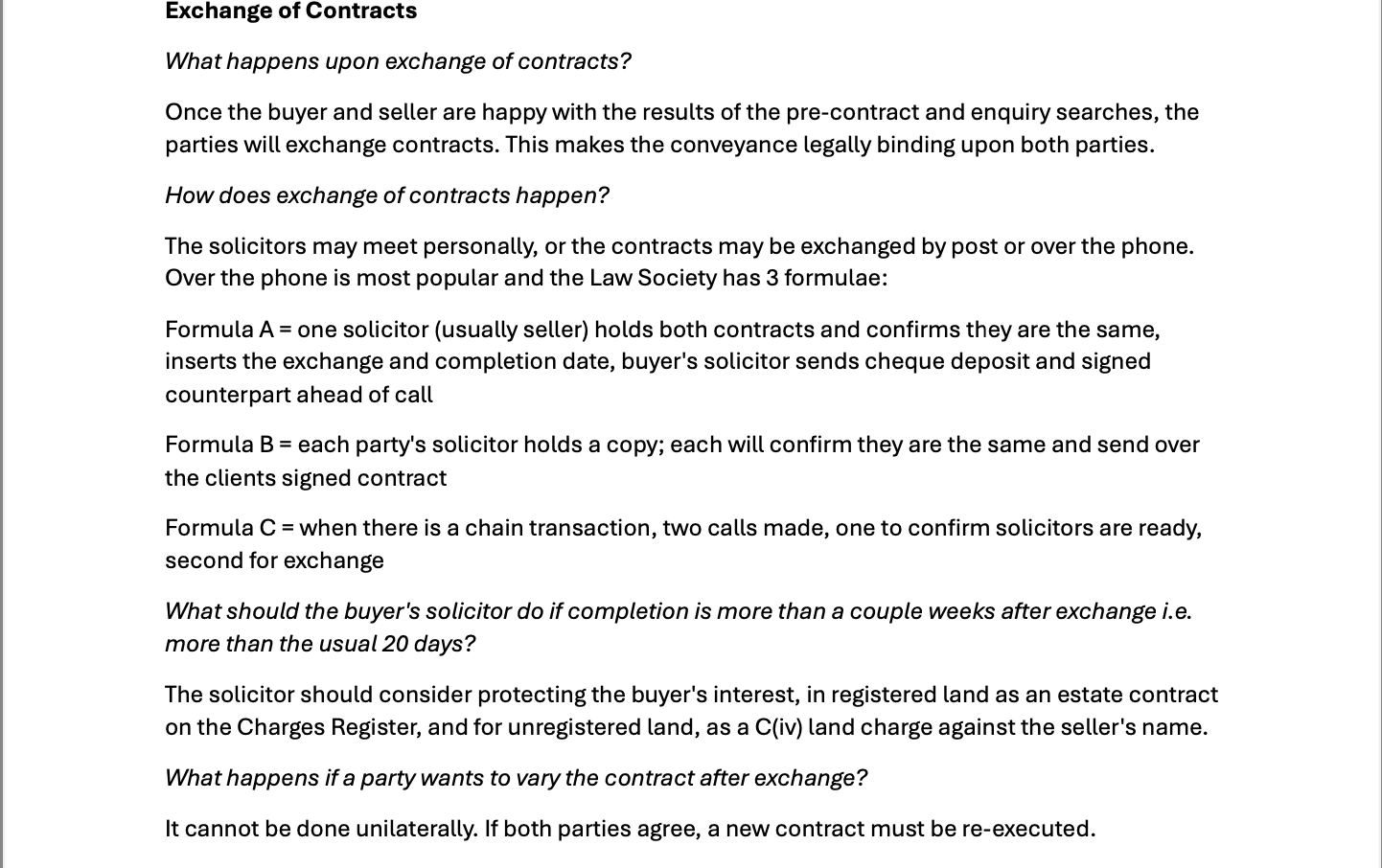 Exchange of Contracts

What happens upon exchange of contracts?

Once the buyer and seller are happy with the results of the pre-contract and enquiry searches, the parties will exchange contracts. This makes the conveyance legally binding upon both parties.

How does exchange of contracts happen?

The solicitors may meet personally, or the contracts may be exchanged by post or over the phone. Over the phone is most popular and the Law Society has 3 formulae:

Formula A = one solicitor (usually seller) holds both contracts and confirms they are the same, inserts the exchange and completion date, buyer's solicitor sends cheque deposit and signed counterpart ahead of call

Formula B = each party's solicitor holds a copy; each will confirm they are the same and send over the clients signed contract

Formula C = when there is a chain transaction, two calls made, one to confirm solicitors are ready, second for exchange

What should the buyer's solicitor do if completion is more than a couple weeks after exchange i.e. more than the usual 20 days?

The solicitor should consider protecting the buyer's interest, in registered land as an estate contract on the Charges Register, and for unregistered land, as a C(iv) land charge against the seller's name.

What happens if a party wants to vary the contract after exchange?

It cannot be done unilaterally. If both parties agree, a new contract must be re-executed.